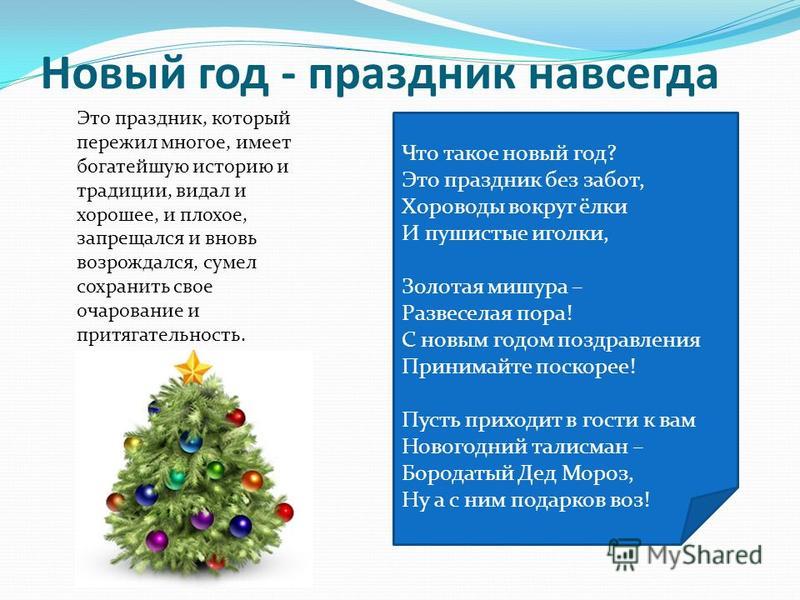 Новый год - праздник навсегда

Это праздник, который пережил многое, имеет богатейшую историю и традиции, видал и хорошее, и плохое, запрещался и вновь возрождался, сумел сохранить свое очарование и притягательность.

Что такое новый год?
Это праздник без забот,
Хороводы вокруг ёлки
И пушистые иголки,

Золотая мишура –
Развеселая пора!
С новым годом поздравления
Принимайте поскорее!

Пусть приходит в гости к вам
Новогодний талисман –
Бородатый Дед Мороз,
Ну а с ним подарков воз!

MyShared